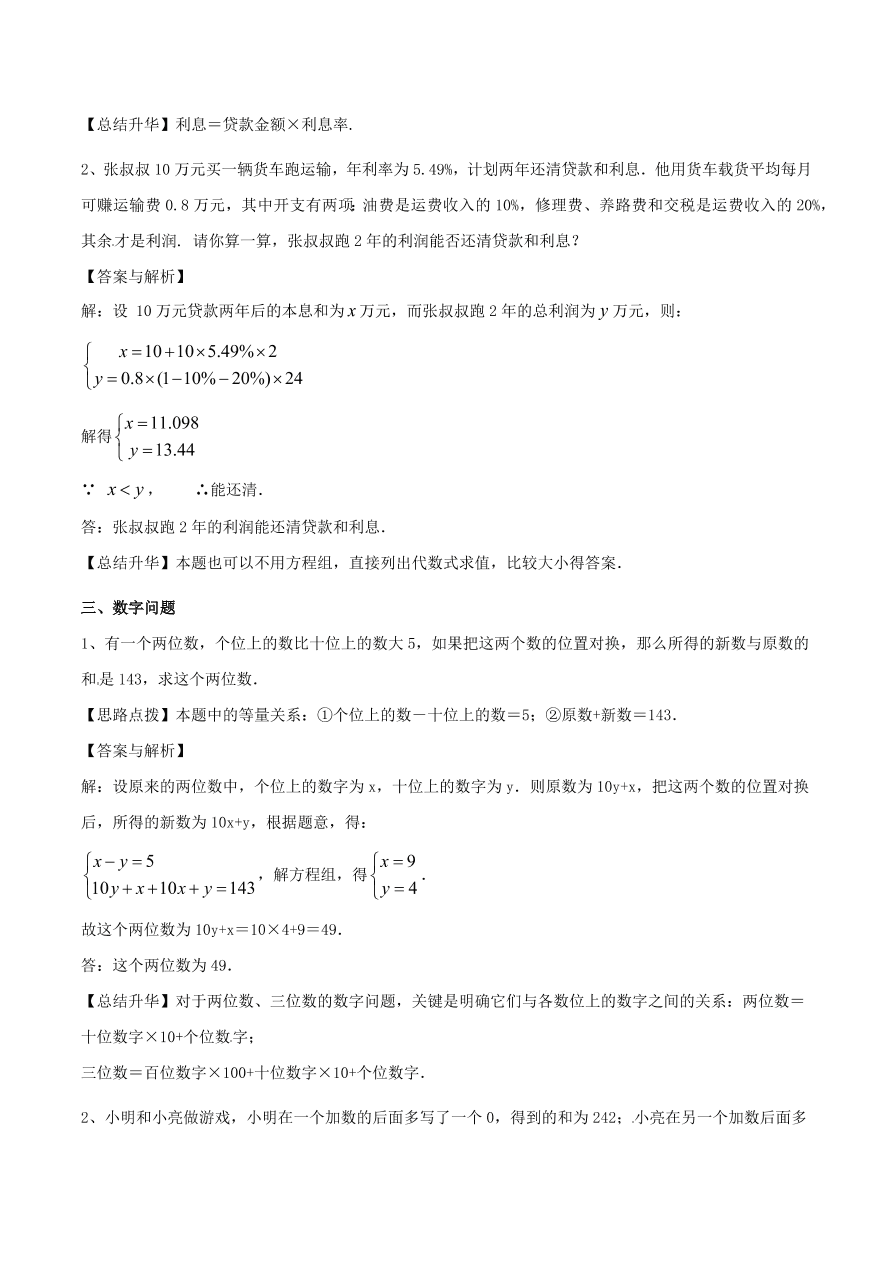 【总结升华】利息＝贷款金额×利息率.

2、张叔叔10万元买一辆货车跑运输，年利率为5.49%，计划两年还清贷款和利息．他用货车载货平均每月可赚运输费0.8万元，其中开支有两项：油费是运费收入的10%，修理费、养路费和交税是运费收入的20%，其余才是利润．请你算一算，张叔叔跑2年的利润能否还清贷款和利息？

【答案与解析】

解：设 10万元贷款两年后的本息和为$x$万元，而张叔叔跑2年的总利润为$y$万元，则：

$\begin{cases} x=10+10\times 5.49\%\times 2 \\ y=0.8\times(1-10\%-20\%)\times 24 \end{cases}$

解得$\begin{cases} x=11.098 \\ y=13.44 \end{cases}$

∵ $x<y$，　　∴能还清.

答：张叔叔跑2年的利润能还清贷款和利息.

【总结升华】本题也可以不用方程组，直接列出代数式求值，比较大小得答案.

三、数字问题

1、有一个两位数，个位上的数比十位上的数大5，如果把这两个数的位置对换，那么所得的新数与原数的和是143，求这个两位数.

【思路点拨】本题中的等量关系：①个位上的数－十位上的数＝5；②原数+新数＝143.

【答案与解析】

解：设原来的两位数中，个位上的数字为x，十位上的数字为y．则原数为10y+x，把这两个数的位置对换后，所得的新数为10x+y，根据题意，得：

$\begin{cases} x-y=5 \\ 10y+x+10x+y=143 \end{cases}$，解方程组，得$\begin{cases} x=9 \\ y=4 \end{cases}$.

故这个两位数为10y+x＝10×4+9＝49.

答：这个两位数为49.

【总结升华】对于两位数、三位数的数字问题，关键是明确它们与各数位上的数字之间的关系：两位数＝十位数字×10+个位数字；

三位数＝百位数字×100+十位数字×10+个位数字.

2、小明和小亮做游戏，小明在一个加数的后面多写了一个0，得到的和为242；小亮在另一个加数后面多